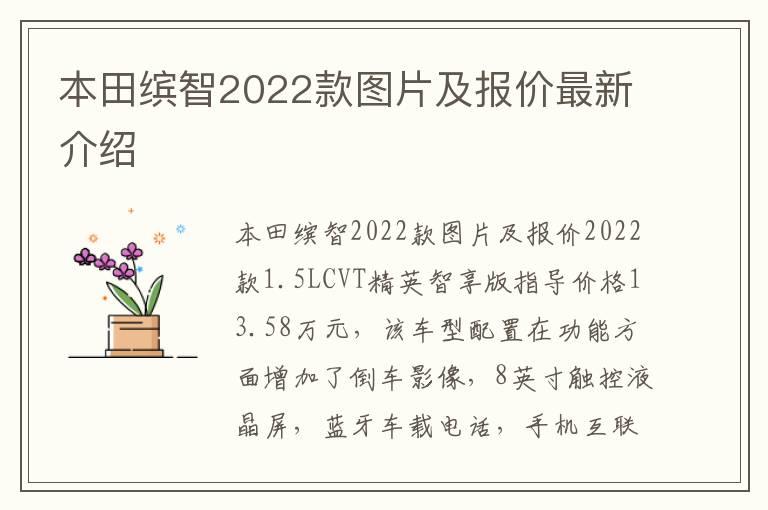 本田缤智2022款图片及报价最新介绍

本田缤智2022款图片及报价2022款1.5LCVT精英智享版指导价格13.58万元，该车型配置在功能方面增加了倒车影像，8英寸触控液晶屏，蓝牙车载电话，手机互联